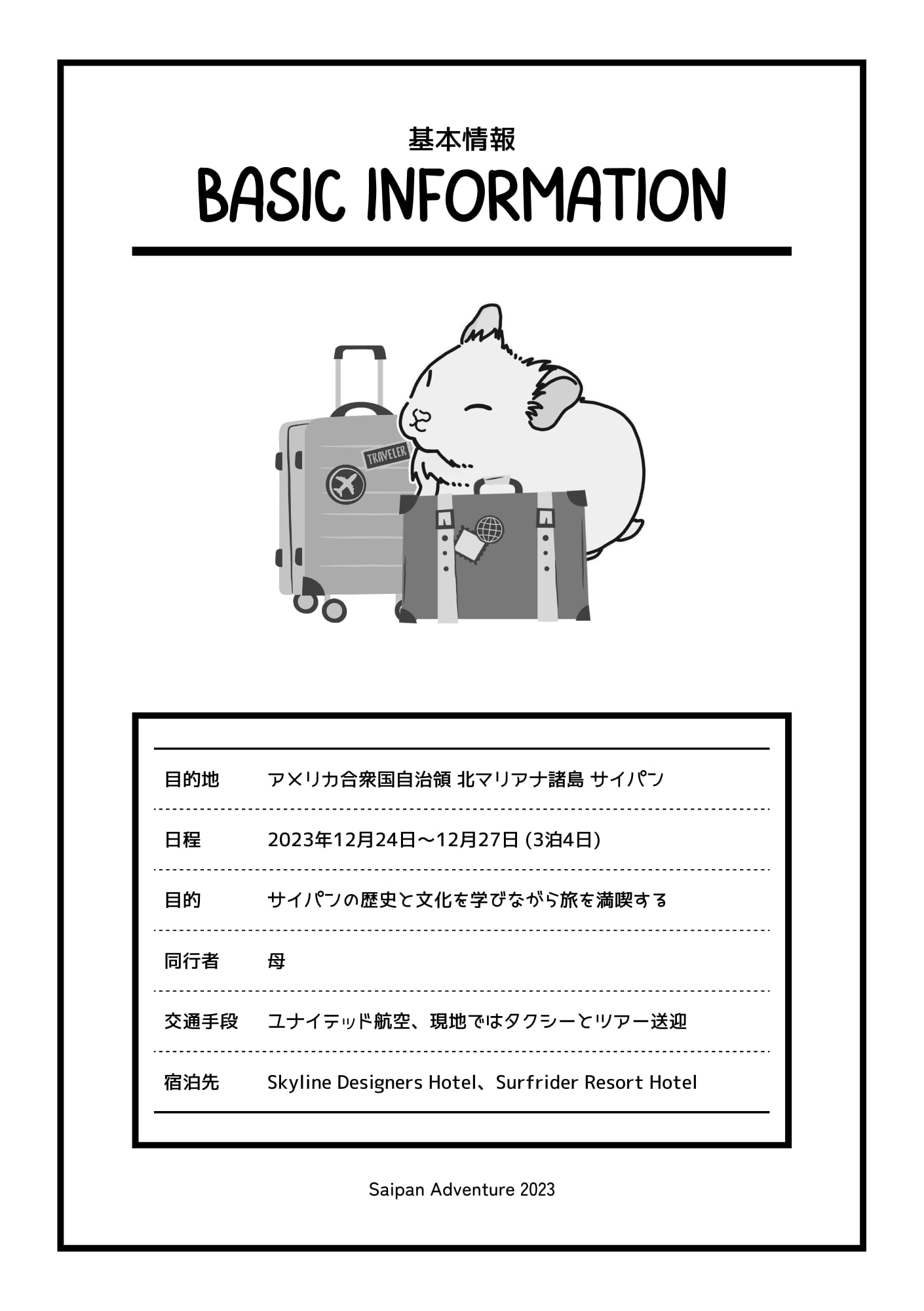 基本情報
BASIC INFORMATION

TRAVELER

| 目的地 | アメリカ合衆国自治領 北マリアナ諸島 サイパン |
|---|---|
| 日程 | 2023年12月24日〜12月27日 (3泊4日) |
| 目的 | サイパンの歴史と文化を学びながら旅を満喫する |
| 同行者 | 母 |
| 交通手段 | ユナイテッド航空、現地ではタクシーとツアー送迎 |
| 宿泊先 | Skyline Designers Hotel、Surfrider Resort Hotel |

Saipan Adventure 2023